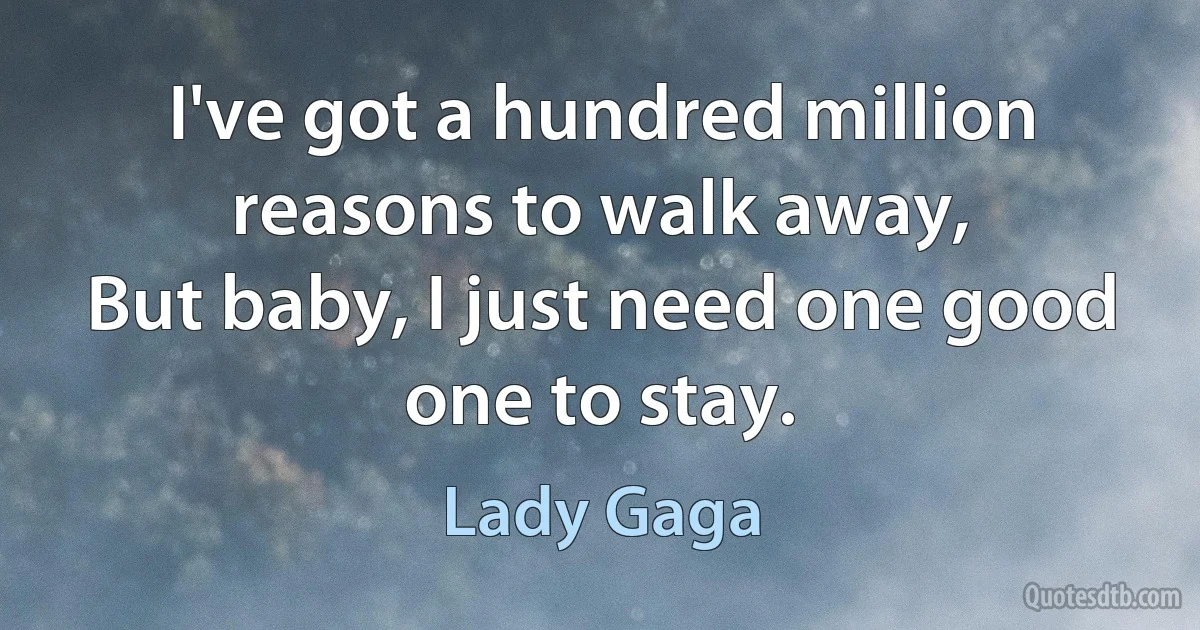 I've got a hundred million reasons to walk away,
But baby, I just need one good one to stay.

Lady Gaga

Quotesdtb.com